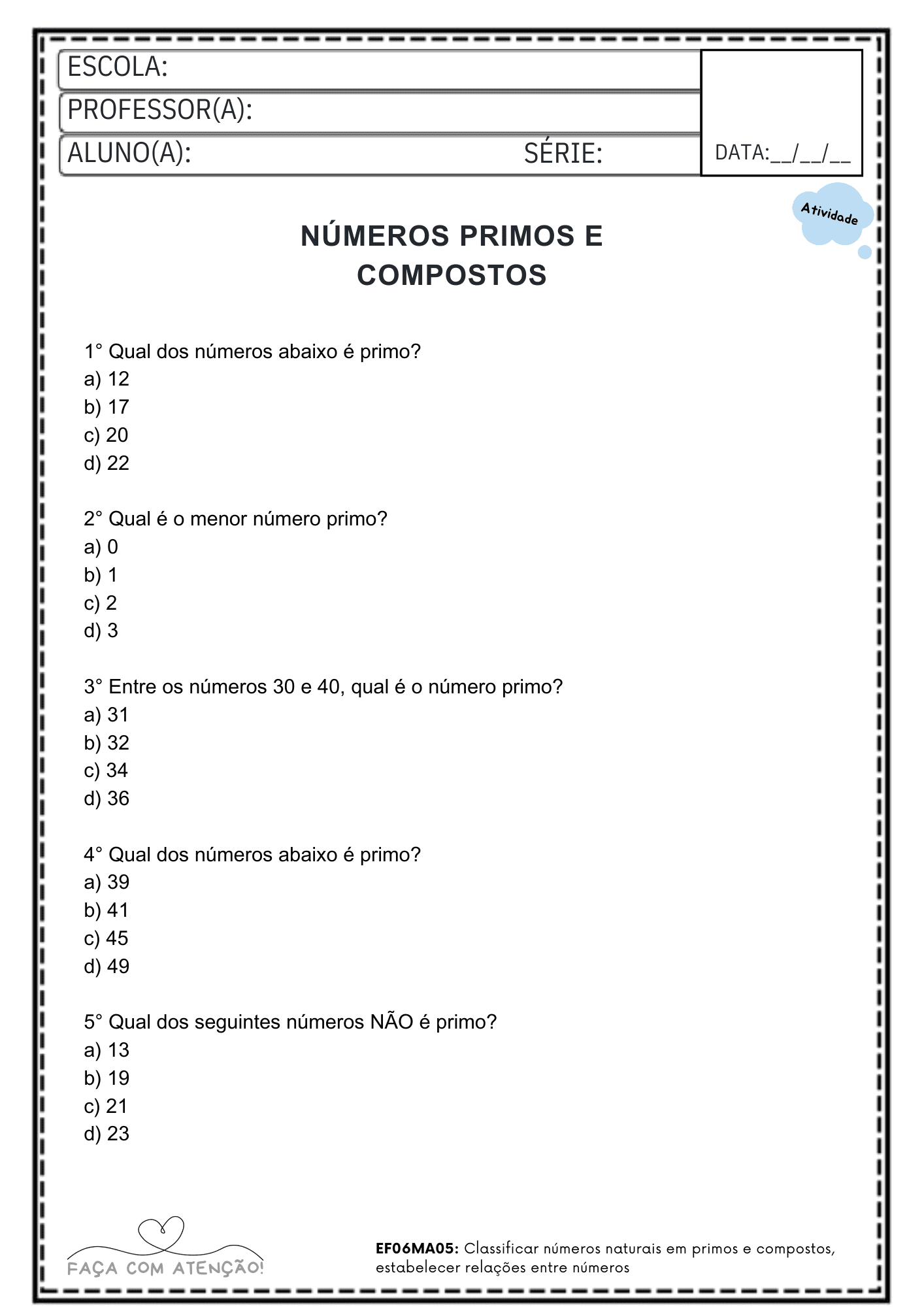 ESCOLA:
PROFESSOR(A):
ALUNO(A): SÉRIE:
DATA:__/__/__

Atividade

NÚMEROS PRIMOS E COMPOSTOS

1° Qual dos números abaixo é primo?
a) 12
b) 17
c) 20
d) 22

2° Qual é o menor número primo?
a) 0
b) 1
c) 2
d) 3

3° Entre os números 30 e 40, qual é o número primo?
a) 31
b) 32
c) 34
d) 36

4° Qual dos números abaixo é primo?
a) 39
b) 41
c) 45
d) 49

5° Qual dos seguintes números NÃO é primo?
a) 13
b) 19
c) 21
d) 23

FAÇA COM ATENÇÃO!

EF06MA05: Classificar números naturais em primos e compostos, estabelecer relações entre números